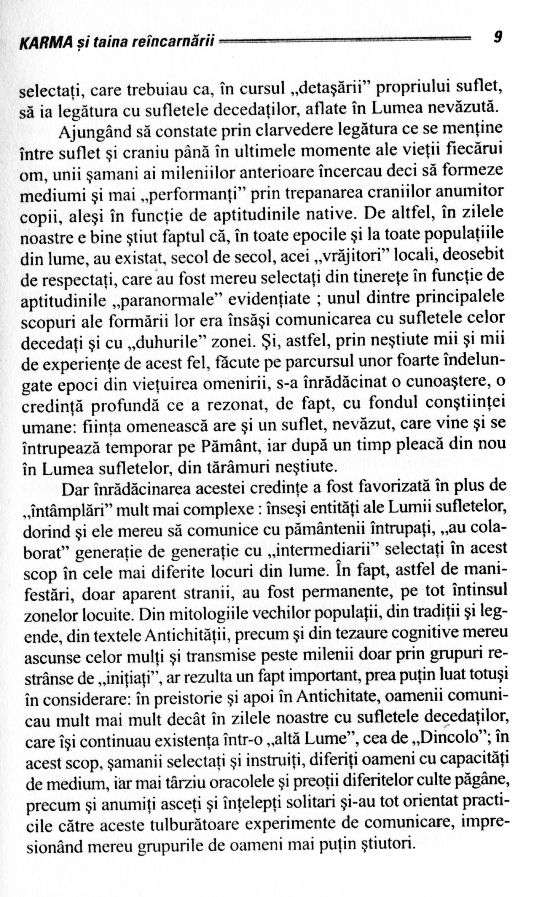 KARMA și taina reîncarnării 9

selectați, care trebuiau ca, în cursul „detașării" propriului suflet, să ia legătura cu sufletele decedaților, aflate în Lumea nevăzută.

Ajungând să constate prin clarvedere legătura ce se menține între suflet și craniu până în ultimele momente ale vieții fiecărui om, unii șamani ai mileniilor anterioare încercau deci să formeze mediumi și mai „performanți" prin trepanarea craniilor anumitor copii, aleși în funcție de aptitudinile native. De altfel, în zilele noastre e bine știut faptul că, în toate epocile și la toate populațiile din lume, au existat, secol de secol, acei „vrăjitori" locali, deosebit de respectați, care au fost mereu selectați din tinerețe în funcție de aptitudinile „paranormale" evidențiate ; unul dintre principalele scopuri ale formării lor era însăși comunicarea cu sufletele celor decedați și cu „duhurile" zonei. Și, astfel, prin neștiute mii și mii de experiențe de acest fel, făcute pe parcursul unor foarte îndelungate epoci din viețuirea omenirii, s-a înrădăcinat o cunoaștere, o credință profundă ce a rezonat, de fapt, cu fondul conștiinței umane: ființa omenească are și un suflet, nevăzut, care vine și se întrupează temporar pe Pământ, iar după un timp pleacă din nou în Lumea sufletelor, din tărâmuri neștiute.

Dar înrădăcinarea acestei credințe a fost favorizată în plus de „întâmplări" mult mai complexe : înseși entități ale Lumii sufletelor, dorind și ele mereu să comunice cu pământenii întrupați, „au colaborat" generație de generație cu „intermediarii" selectați în acest scop în cele mai diferite locuri din lume. În fapt, astfel de manifestări, doar aparent stranii, au fost permanente, pe tot întinsul zonelor locuite. Din mitologiile vechilor populații, din tradiții și legende, din textele Antichității, precum și din tezaure cognitive mereu ascunse celor mulți și transmise peste milenii doar prin grupuri restrânse de „inițiați", ar rezulta un fapt important, prea puțin luat totuși în considerare: în preistorie și apoi în Antichitate, oamenii comunicau mult mai mult decât în zilele noastre cu sufletele decedaților, care își continuau existența într-o „altă Lume", cea de „Dincolo"; în acest scop, șamanii selectați și instruiți, diferiți oameni cu capacități de medium, iar mai târziu oracolele și preoții diferitelor culte păgâne, precum și anumiți asceți și înțelepți solitari și-au tot orientat practicile către aceste tulburătoare experimente de comunicare, impresionând mereu grupurile de oameni mai puțin știutori.